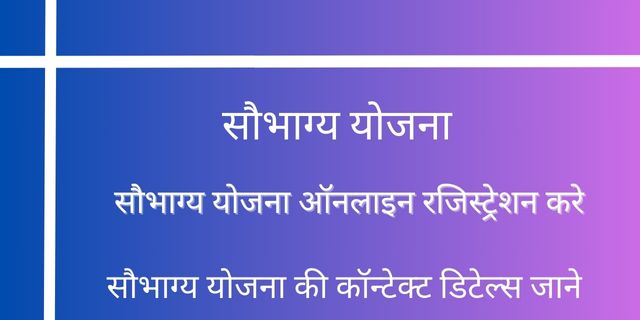 सौभाग्य योजना

सौभाग्य योजना ऑनलाइन रजिस्ट्रेशन करे

सौभाग्य योजना की कॉन्टेक्ट डिटेल्स जाने